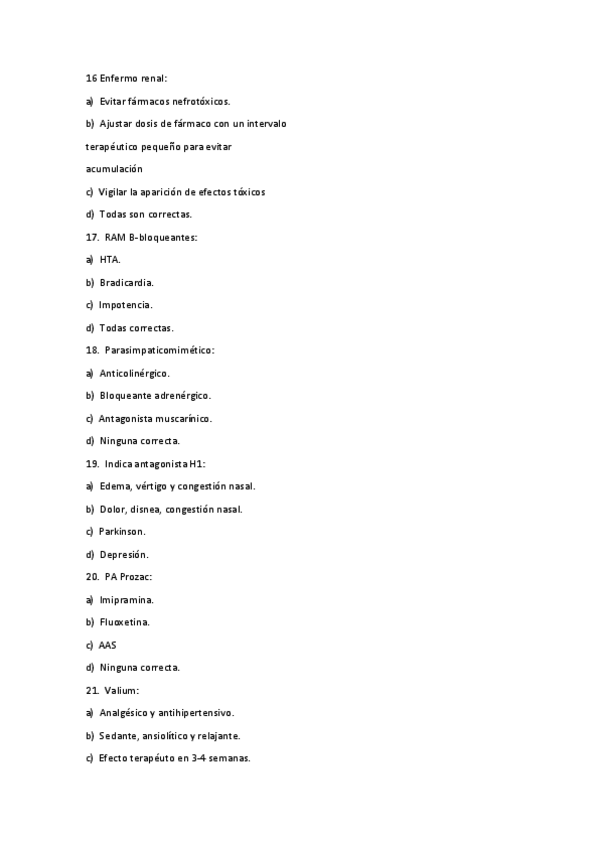 16 Enfermo renal:

a) Evitar fármacos nefrotóxicos.

b) Ajustar dosis de fármaco con un intervalo terapéutico pequeño para evitar acumulación

c) Vigilar la aparición de efectos tóxicos

d) Todas son correctas.

17. RAM B-bloqueantes:

a) HTA.

b) Bradicardia.

c) Impotencia.

d) Todas correctas.

18. Parasimpaticomimético:

a) Anticolinérgico.

b) Bloqueante adrenérgico.

c) Antagonista muscarínico.

d) Ninguna correcta.

19. Indica antagonista H1:

a) Edema, vértigo y congestión nasal.

b) Dolor, disnea, congestión nasal.

c) Parkinson.

d) Depresión.

20. PA Prozac:

a) Imipramina.

b) Fluoxetina.

c) AAS

d) Ninguna correcta.

21. Valium:

a) Analgésico y antihipertensivo.

b) Sedante, ansiolítico y relajante.

c) Efecto terapéuto en 3-4 semanas.